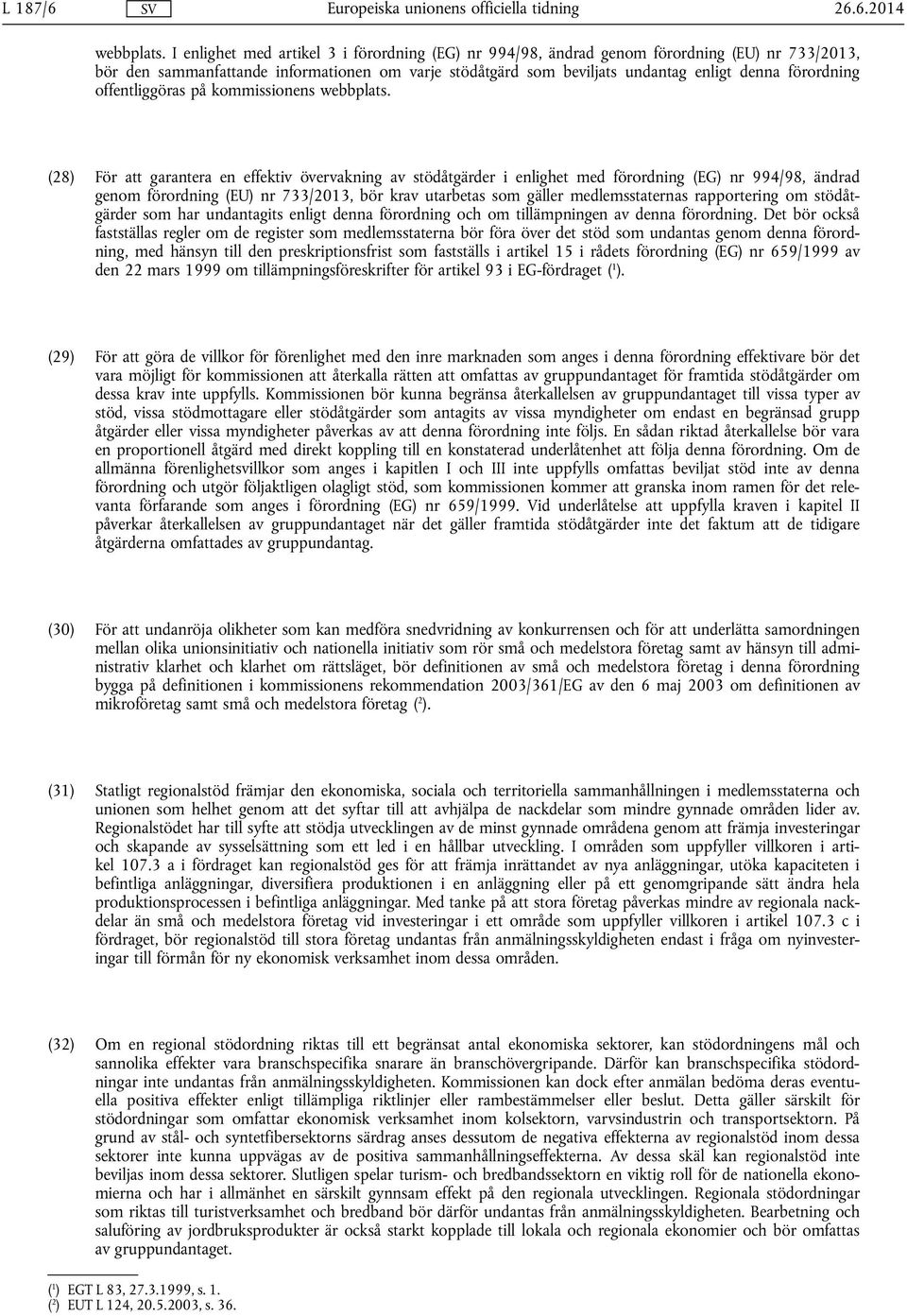 L 187/6 SV Europeiska unionens officiella tidning 26.6.2014

webbplats. I enlighet med artikel 3 i förordning (EG) nr 994/98, ändrad genom förordning (EU) nr 733/2013, bör den sammanfattande informationen om varje stödåtgärd som beviljats undantag enligt denna förordning offentliggöras på kommissionens webbplats.

(28) För att garantera en effektiv övervakning av stödåtgärder i enlighet med förordning (EG) nr 994/98, ändrad genom förordning (EU) nr 733/2013, bör krav utarbetas som gäller medlemsstaternas rapportering om stödåtgärder som har undantagits enligt denna förordning och om tillämpningen av denna förordning. Det bör också fastställas regler om de register som medlemsstaterna bör föra över det stöd som undantas genom denna förordning, med hänsyn till den preskriptionsfrist som fastställs i artikel 15 i rådets förordning (EG) nr 659/1999 av den 22 mars 1999 om tillämpningsföreskrifter för artikel 93 i EG-fördraget ($^1$).

(29) För att göra de villkor för förenlighet med den inre marknaden som anges i denna förordning effektivare bör det vara möjligt för kommissionen att återkalla rätten att omfattas av gruppundantaget för framtida stödåtgärder om dessa krav inte uppfylls. Kommissionen bör kunna begränsa återkallelsen av gruppundantaget till vissa typer av stöd, vissa stödmottagare eller stödåtgärder som antagits av vissa myndigheter om endast en begränsad grupp åtgärder eller vissa myndigheter påverkas av att denna förordning inte följs. En sådan riktad återkallelse bör vara en proportionell åtgärd med direkt koppling till en konstaterad underlåtenhet att följa denna förordning. Om de allmänna förenlighetsvillkor som anges i kapitlen I och III inte uppfylls omfattas beviljat stöd inte av denna förordning och utgör följaktligen olagligt stöd, som kommissionen kommer att granska inom ramen för det relevanta förfarande som anges i förordning (EG) nr 659/1999. Vid underlåtelse att uppfylla kraven i kapitel II påverkar återkallelsen av gruppundantaget när det gäller framtida stödåtgärder inte det faktum att de tidigare åtgärderna omfattades av gruppundantag.

(30) För att undanröja olikheter som kan medföra snedvridning av konkurrensen och för att underlätta samordningen mellan olika unionsinitiativ och nationella initiativ som rör små och medelstora företag samt av hänsyn till administrativ klarhet och klarhet om rättsläget, bör definitionen av små och medelstora företag i denna förordning bygga på definitionen i kommissionens rekommendation 2003/361/EG av den 6 maj 2003 om definitionen av mikroföretag samt små och medelstora företag ($^2$).

(31) Statligt regionalstöd främjar den ekonomiska, sociala och territoriella sammanhållningen i medlemsstaterna och unionen som helhet genom att det syftar till att avhjälpa de nackdelar som mindre gynnade områden lider av. Regionalstödet har till syfte att stödja utvecklingen av de minst gynnade områdena genom att främja investeringar och skapande av sysselsättning som ett led i en hållbar utveckling. I områden som uppfyller villkoren i artikel 107.3 a i fördraget kan regionalstöd ges för att främja inrättandet av nya anläggningar, utöka kapaciteten i befintliga anläggningar, diversifiera produktionen i en anläggning eller på ett genomgripande sätt ändra hela produktionsprocessen i befintliga anläggningar. Med tanke på att stora företag påverkas mindre av regionala nackdelar än små och medelstora företag vid investeringar i ett område som uppfyller villkoren i artikel 107.3 c i fördraget, bör regionalstöd till stora företag undantas från anmälningsskyldigheten endast i fråga om nyinvesteringar till förmån för ny ekonomisk verksamhet inom dessa områden.

(32) Om en regional stödordning riktas till ett begränsat antal ekonomiska sektorer, kan stödordningens mål och sannolika effekter vara branschspecifika snarare än branschövergripande. Därför kan branschspecifika stödordningar inte undantas från anmälningsskyldigheten. Kommissionen kan dock efter anmälan bedöma deras eventuella positiva effekter enligt tillämpliga riktlinjer eller rambestämmelser eller beslut. Detta gäller särskilt för stödordningar som omfattar ekonomisk verksamhet inom kolsektorn, varvsindustrin och transportsektorn. På grund av stål- och syntetfibersektorns särdrag anses dessutom de negativa effekterna av regionalstöd inom dessa sektorer inte kunna uppvägas av de positiva sammanhållningseffekterna. Av dessa skäl kan regionalstöd inte beviljas inom dessa sektorer. Slutligen spelar turism- och bredbandssektorn en viktig roll för de nationella ekonomierna och har i allmänhet en särskilt gynnsam effekt på den regionala utvecklingen. Regionala stödordningar som riktas till turistverksamhet och bredband bör därför undantas från anmälningsskyldigheten. Bearbetning och saluföring av jordbruksprodukter är också starkt kopplade till lokala och regionala ekonomier och bör omfattas av gruppundantaget.

($^1$) EGT L 83, 27.3.1999, s. 1.
($^2$) EUT L 124, 20.5.2003, s. 36.